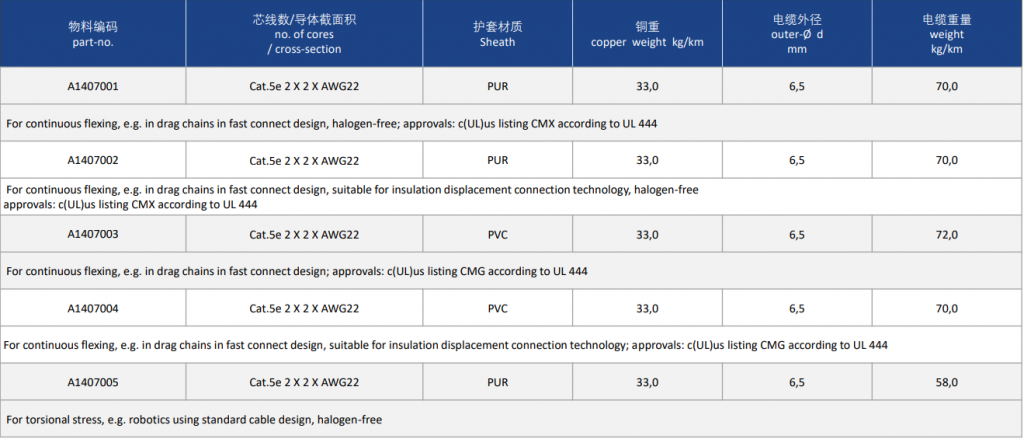 | 物料编码 part-no. | 芯线数/导体截面积 no. of cores / cross-section | 护套材质 Sheath | 铜重 copper weight kg/km | 电缆外径 outer-Ø d mm | 电缆重量 weight kg/km |
|---|---|---|---|---|---|
| A1407001 | Cat.5e 2 X 2 X AWG22 | PUR | 33,0 | 6,5 | 70,0 |
| For continuous flexing, e.g. in drag chains in fast connect design, halogen-free; approvals: c(UL)us listing CMX according to UL 444 | | | | | |
| A1407002 | Cat.5e 2 X 2 X AWG22 | PUR | 33,0 | 6,5 | 70,0 |
| For continuous flexing, e.g. in drag chains in fast connect design, suitable for insulation displacement connection technology, halogen-free approvals: c(UL)us listing CMX according to UL 444 | | | | | |
| A1407003 | Cat.5e 2 X 2 X AWG22 | PVC | 33,0 | 6,5 | 72,0 |
| For continuous flexing, e.g. in drag chains in fast connect design; approvals: c(UL)us listing CMG according to UL 444 | | | | | |
| A1407004 | Cat.5e 2 X 2 X AWG22 | PVC | 33,0 | 6,5 | 70,0 |
| For continuous flexing, e.g. in drag chains in fast connect design, suitable for insulation displacement connection technology; approvals: c(UL)us listing CMG according to UL 444 | | | | | |
| A1407005 | Cat.5e 2 X 2 X AWG22 | PUR | 33,0 | 6,5 | 58,0 |
| For torsional stress, e.g. robotics using standard cable design, halogen-free | | | | | |